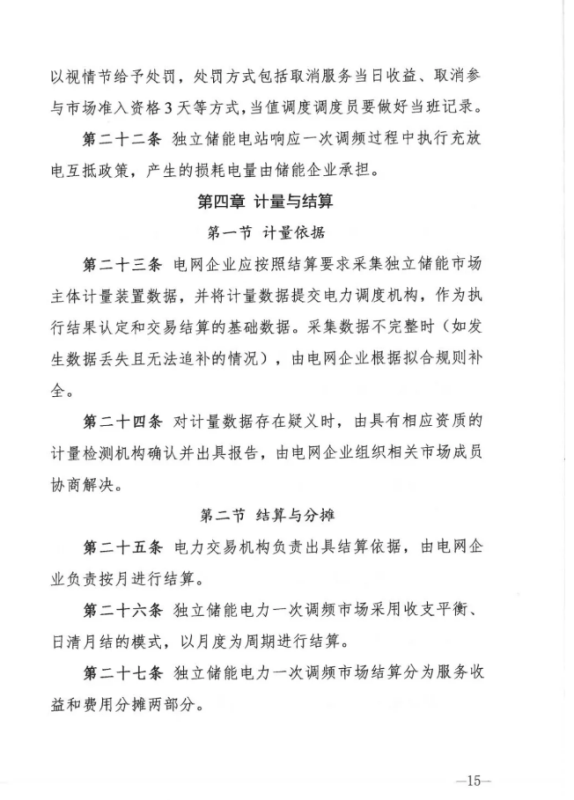 以视情节给予处罚，处罚方式包括取消服务当日收益、取消参与市场准入资格3天等方式，当值调度调度员要做好当班记录。

第二十二条 独立储能电站响应一次调频过程中执行充放电互抵政策，产生的损耗电量由储能企业承担。

第四章 计量与结算

第一节 计量依据

第二十三条 电网企业应按照结算要求采集独立储能市场主体计量装置数据，并将计量数据提交电力调度机构，作为执行结果认定和交易结算的基础数据。采集数据不完整时（如发生数据丢失且无法追补的情况），由电网企业根据拟合规则补全。

第二十四条 对计量数据存在疑义时，由具有相应资质的计量检测机构确认并出具报告，由电网企业组织相关市场成员协商解决。

第二节 结算与分摊

第二十五条 电力交易机构负责出具结算依据，由电网企业负责按月进行结算。

第二十六条 独立储能电力一次调频市场采用收支平衡、日清月结的模式，以月度为周期进行结算。

第二十七条 独立储能电力一次调频市场结算分为服务收益和费用分摊两部分。

—15—